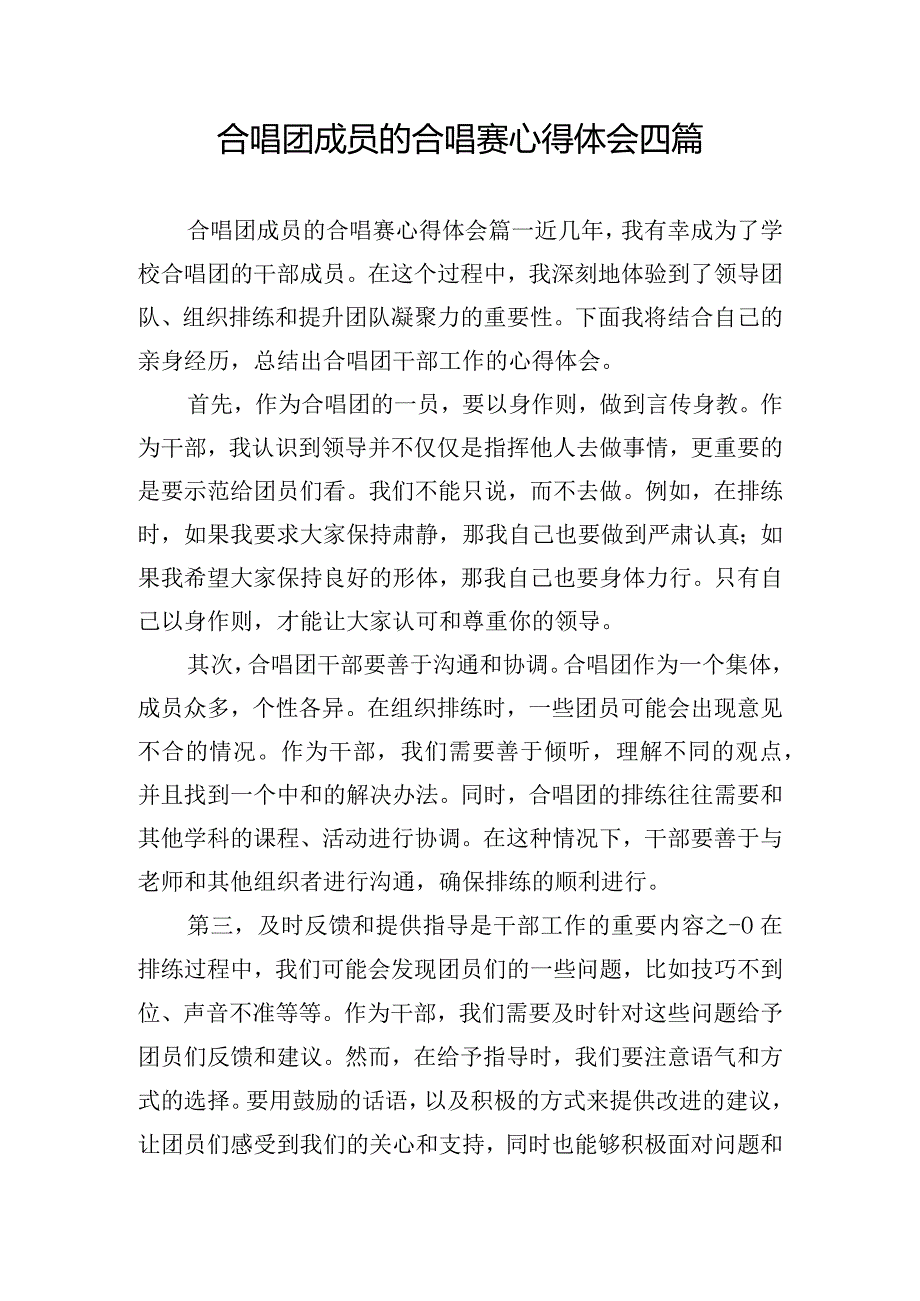 合唱团成员的合唱赛心得体会四篇

合唱团成员的合唱赛心得体会篇一近几年，我有幸成为了学校合唱团的干部成员。在这个过程中，我深刻地体验到了领导团队、组织排练和提升团队凝聚力的重要性。下面我将结合自己的亲身经历，总结出合唱团干部工作的心得体会。

首先，作为合唱团的一员，要以身作则，做到言传身教。作为干部，我认识到领导并不仅仅是指挥他人去做事情，更重要的是要示范给团员们看。我们不能只说，而不去做。例如，在排练时，如果我要求大家保持肃静，那我自己也要做到严肃认真；如果我希望大家保持良好的形体，那我自己也要身体力行。只有自己以身作则，才能让大家认可和尊重你的领导。

其次，合唱团干部要善于沟通和协调。合唱团作为一个集体，成员众多，个性各异。在组织排练时，一些团员可能会出现意见不合的情况。作为干部，我们需要善于倾听，理解不同的观点，并且找到一个中和的解决办法。同时，合唱团的排练往往需要和其他学科的课程、活动进行协调。在这种情况下，干部要善于与老师和其他组织者进行沟通，确保排练的顺利进行。

第三，及时反馈和提供指导是干部工作的重要内容之-0在排练过程中，我们可能会发现团员们的一些问题，比如技巧不到位、声音不准等等。作为干部，我们需要及时针对这些问题给予团员们反馈和建议。然而，在给予指导时，我们要注意语气和方式的选择。要用鼓励的话语，以及积极的方式来提供改进的建议，让团员们感受到我们的关心和支持，同时也能够积极面对问题和